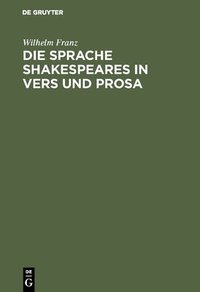 DE GRUYTER

Wilhelm Franz

DIE SPRACHE SHAKESPEARES IN VERS UND PROSA

DE
G